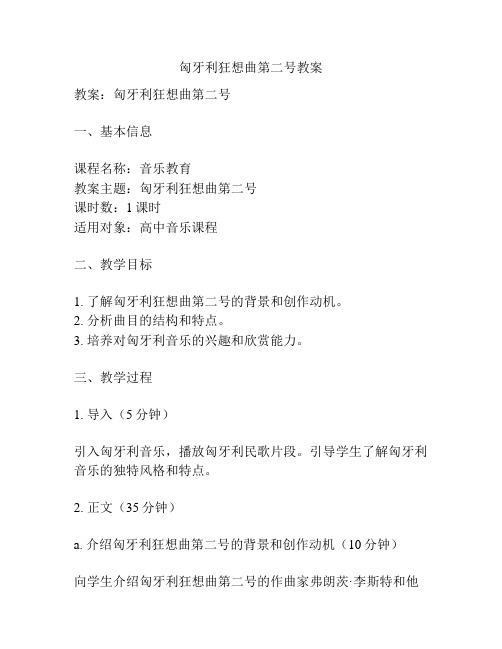 匈牙利狂想曲第二号教案

教案：匈牙利狂想曲第二号

一、基本信息

课程名称：音乐教育
教案主题：匈牙利狂想曲第二号
课时数：1 课时
适用对象：高中音乐课程

二、教学目标

1. 了解匈牙利狂想曲第二号的背景和创作动机。
2. 分析曲目的结构和特点。
3. 培养对匈牙利音乐的兴趣和欣赏能力。

三、教学过程

1. 导入（5 分钟）

引入匈牙利音乐，播放匈牙利民歌片段。引导学生了解匈牙利音乐的独特风格和特点。

2. 正文（35 分钟）

a. 介绍匈牙利狂想曲第二号的背景和创作动机（10 分钟）

向学生介绍匈牙利狂想曲第二号的作曲家弗朗茨·李斯特和他